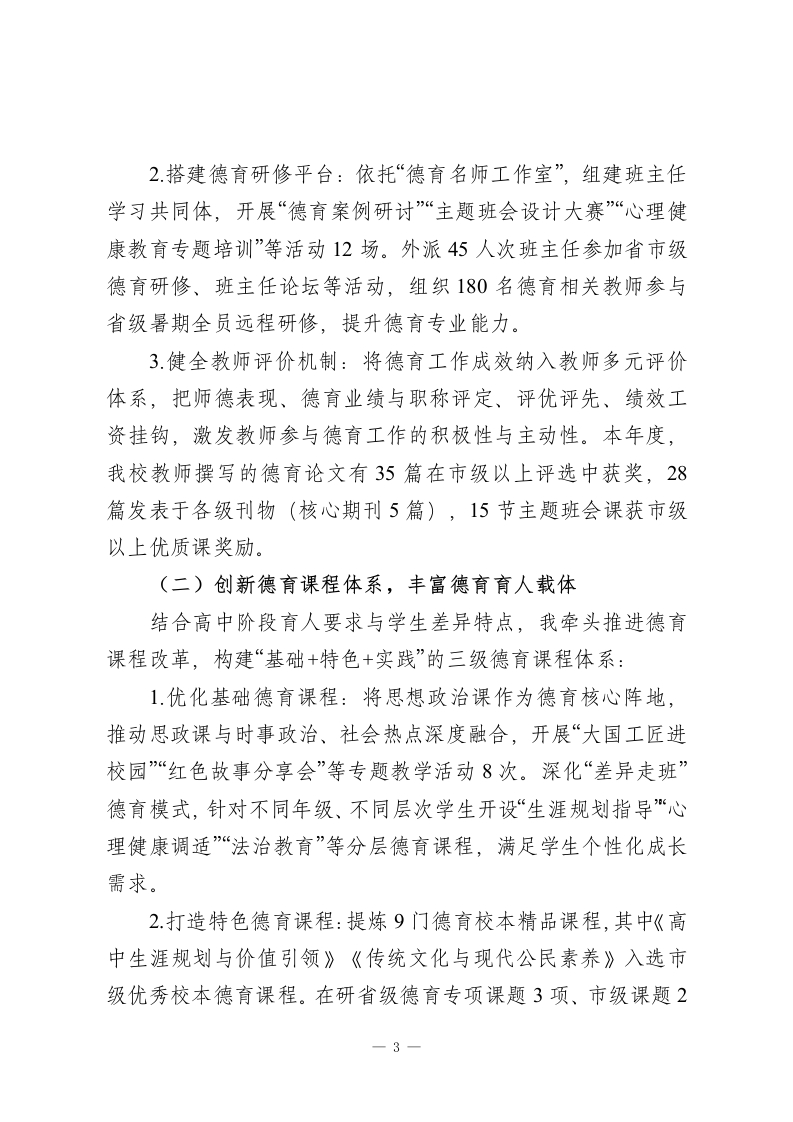 2.搭建德育研修平台：依托“德育名师工作室”，组建班主任学习共同体，开展“德育案例研讨”“主题班会设计大赛”“心理健康教育专题培训”等活动 12 场。外派 45 人次班主任参加省市级德育研修、班主任论坛等活动，组织 180 名德育相关教师参与省级暑期全员远程研修，提升德育专业能力。

3.健全教师评价机制：将德育工作成效纳入教师多元评价体系，把师德表现、德育业绩与职称评定、评优评先、绩效工资挂钩，激发教师参与德育工作的积极性与主动性。本年度，我校教师撰写的德育论文有 35 篇在市级以上评选中获奖，28 篇发表于各级刊物（核心期刊 5 篇），15 节主题班会课获市级以上优质课奖励。

（二）创新德育课程体系，丰富德育育人载体

结合高中阶段育人要求与学生差异特点，我牵头推进德育课程改革，构建“基础+特色+实践”的三级德育课程体系：

1.优化基础德育课程：将思想政治课作为德育核心阵地，推动思政课与时事政治、社会热点深度融合，开展“大国工匠进校园”“红色故事分享会”等专题教学活动 8 次。深化“差异走班”德育模式，针对不同年级、不同层次学生开设“生涯规划指导”“心理健康调适”“法治教育”等分层德育课程，满足学生个性化成长需求。

2.打造特色德育课程：提炼 9 门德育校本精品课程，其中《高中生涯规划与价值引领》《传统文化与现代公民素养》入选市级优秀校本德育课程。在研省级德育专项课题 3 项、市级课题 2

— 3 —